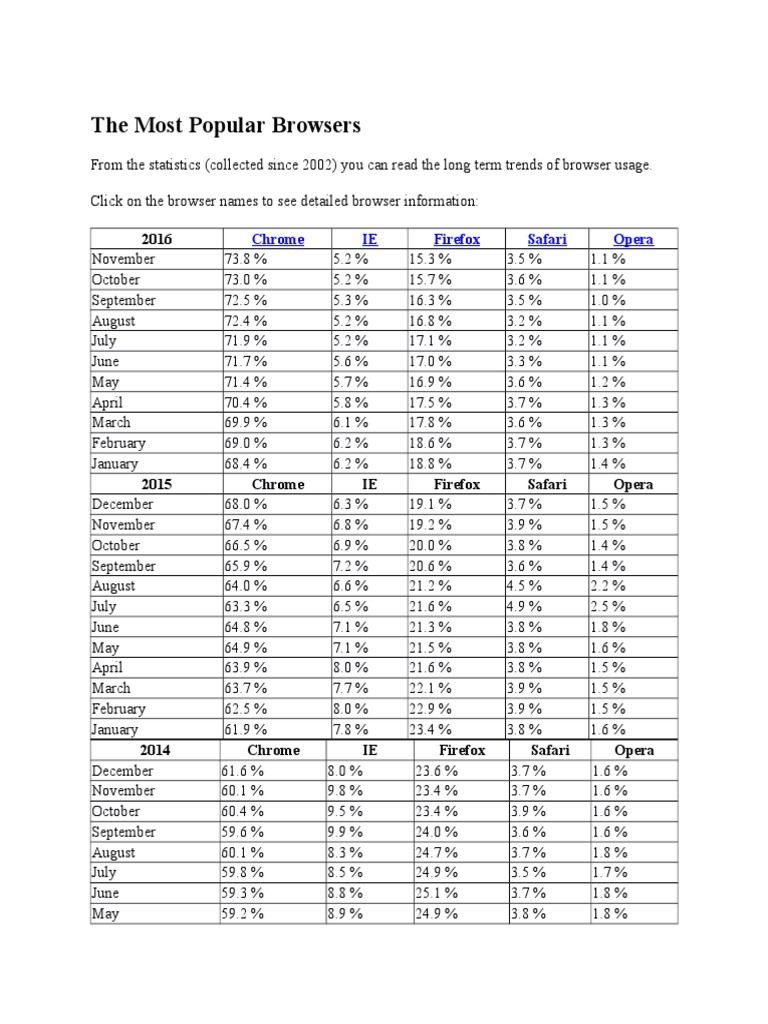 The Most Popular Browsers

From the statistics (collected since 2002) you can read the long term trends of browser usage.

Click on the browser names to see detailed browser information:

| 2016 | Chrome | IE | Firefox | Safari | Opera |
|---|---|---|---|---|---|
| November | 73.8 % | 5.2 % | 15.3 % | 3.5 % | 1.1 % |
| October | 73.0 % | 5.2 % | 15.7 % | 3.6 % | 1.1 % |
| September | 72.5 % | 5.3 % | 16.3 % | 3.5 % | 1.0 % |
| August | 72.4 % | 5.2 % | 16.8 % | 3.2 % | 1.1 % |
| July | 71.9 % | 5.2 % | 17.1 % | 3.2 % | 1.1 % |
| June | 71.7 % | 5.6 % | 17.0 % | 3.3 % | 1.1 % |
| May | 71.4 % | 5.7 % | 16.9 % | 3.6 % | 1.2 % |
| April | 70.4 % | 5.8 % | 17.5 % | 3.7 % | 1.3 % |
| March | 69.9 % | 6.1 % | 17.8 % | 3.6 % | 1.3 % |
| February | 69.0 % | 6.2 % | 18.6 % | 3.7 % | 1.3 % |
| January | 68.4 % | 6.2 % | 18.8 % | 3.7 % | 1.4 % |
| 2015 | Chrome | IE | Firefox | Safari | Opera |
| December | 68.0 % | 6.3 % | 19.1 % | 3.7 % | 1.5 % |
| November | 67.4 % | 6.8 % | 19.2 % | 3.9 % | 1.5 % |
| October | 66.5 % | 6.9 % | 20.0 % | 3.8 % | 1.4 % |
| September | 65.9 % | 7.2 % | 20.6 % | 3.6 % | 1.4 % |
| August | 64.0 % | 6.6 % | 21.2 % | 4.5 % | 2.2 % |
| July | 63.3 % | 6.5 % | 21.6 % | 4.9 % | 2.5 % |
| June | 64.8 % | 7.1 % | 21.3 % | 3.8 % | 1.8 % |
| May | 64.9 % | 7.1 % | 21.5 % | 3.8 % | 1.6 % |
| April | 63.9 % | 8.0 % | 21.6 % | 3.8 % | 1.5 % |
| March | 63.7 % | 7.7 % | 22.1 % | 3.9 % | 1.5 % |
| February | 62.5 % | 8.0 % | 22.9 % | 3.9 % | 1.5 % |
| January | 61.9 % | 7.8 % | 23.4 % | 3.8 % | 1.6 % |
| 2014 | Chrome | IE | Firefox | Safari | Opera |
| December | 61.6 % | 8.0 % | 23.6 % | 3.7 % | 1.6 % |
| November | 60.1 % | 9.8 % | 23.4 % | 3.7 % | 1.6 % |
| October | 60.4 % | 9.5 % | 23.4 % | 3.9 % | 1.6 % |
| September | 59.6 % | 9.9 % | 24.0 % | 3.6 % | 1.6 % |
| August | 60.1 % | 8.3 % | 24.7 % | 3.7 % | 1.8 % |
| July | 59.8 % | 8.5 % | 24.9 % | 3.5 % | 1.7 % |
| June | 59.3 % | 8.8 % | 25.1 % | 3.7 % | 1.8 % |
| May | 59.2 % | 8.9 % | 24.9 % | 3.8 % | 1.8 % |